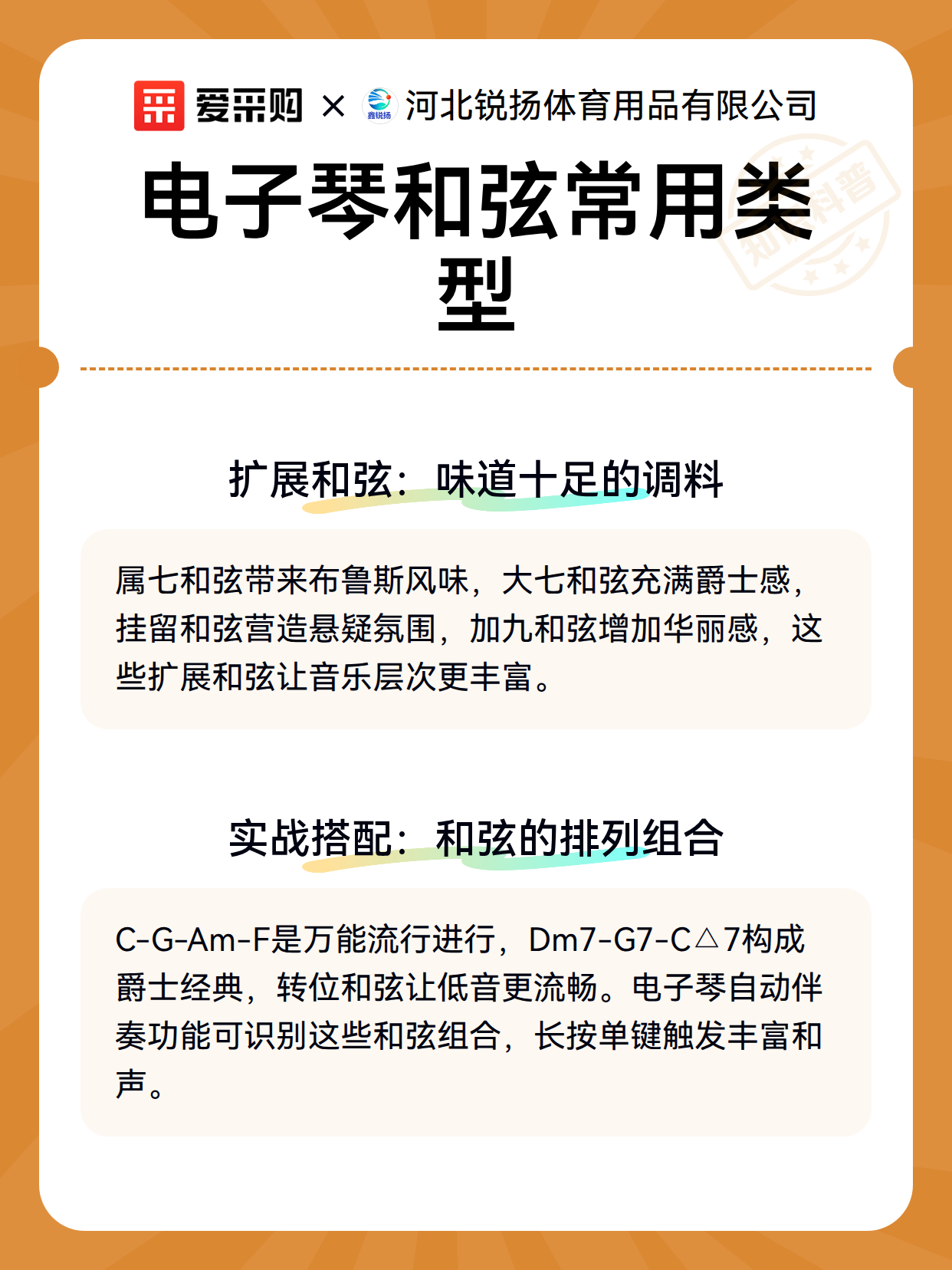 爱采购 × 鑫锐扬 河北锐扬体育用品有限公司

电子琴和弦常用类型

知识科普

扩展和弦：味道十足的调料

属七和弦带来布鲁斯风味，大七和弦充满爵士感，挂留和弦营造悬疑氛围，加九和弦增加华丽感，这些扩展和弦让音乐层次更丰富。

实战搭配：和弦的排列组合

C-G-Am-F是万能流行进行，Dm7-G7-C△7构成爵士经典，转位和弦让低音更流畅。电子琴自动伴奏功能可识别这些和弦组合，长按单键触发丰富和声。